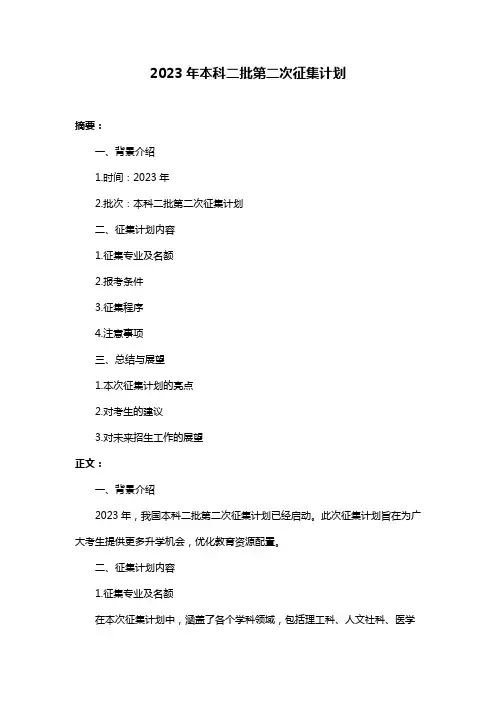 2023 年本科二批第二次征集计划

摘要：

一、背景介绍

1.时间：2023 年

2.批次：本科二批第二次征集计划

二、征集计划内容

1.征集专业及名额

2.报考条件

3.征集程序

4.注意事项

三、总结与展望

1.本次征集计划的亮点

2.对考生的建议

3.对未来招生工作的展望

正文：

一、背景介绍

2023 年，我国本科二批第二次征集计划已经启动。此次征集计划旨在为广大考生提供更多升学机会，优化教育资源配置。

二、征集计划内容

1.征集专业及名额

在本次征集计划中，涵盖了各个学科领域，包括理工科、人文社科、医学